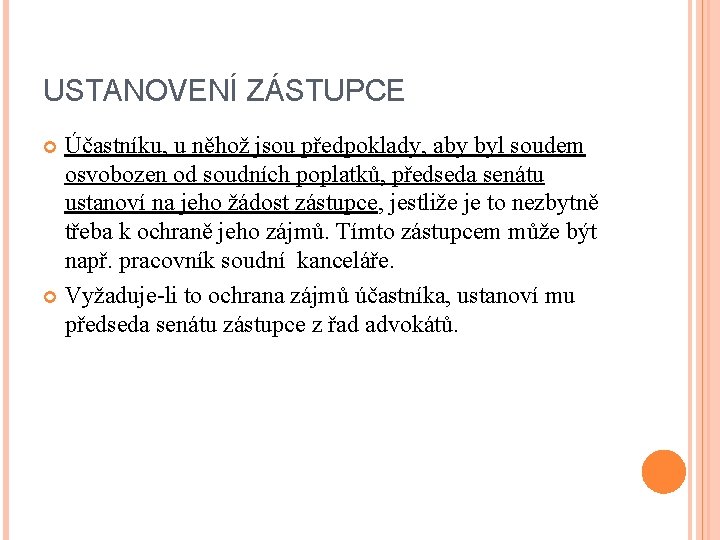 USTANOVENÍ ZÁSTUPCE

Účastníku, u něhož jsou předpoklady, aby byl soudem osvobozen od soudních poplatků, předseda senátu ustanoví na jeho žádost zástupce, jestliže je to nezbytně třeba k ochraně jeho zájmů. Tímto zástupcem může být např. pracovník soudní kanceláře.

Vyžaduje-li to ochrana zájmů účastníka, ustanoví mu předseda senátu zástupce z řad advokátů.